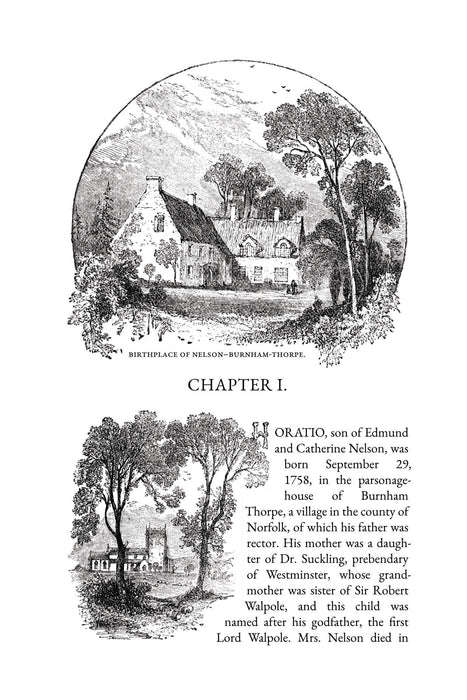 BIRTHPLACE OF NELSON—BURNHAM-THORPE.

CHAPTER I.

HORATIO, son of Edmund and Catherine Nelson, was born September 29, 1758, in the parsonage-house of Burnham Thorpe, a village in the county of Norfolk, of which his father was rector. His mother was a daughter of Dr. Suckling, prebendary of Westminster, whose grandmother was sister of Sir Robert Walpole, and this child was named after his godfather, the first Lord Walpole. Mrs. Nelson died in